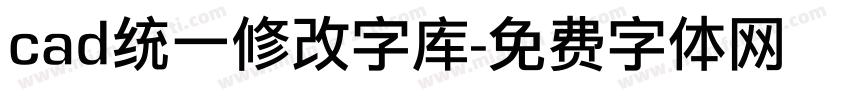 cad统一修改字库-免费字体网